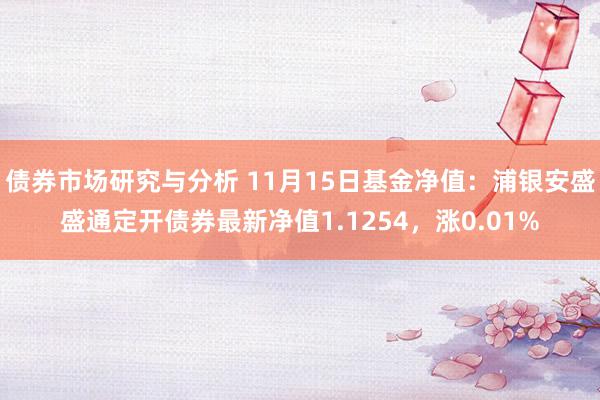 债券市场研究与分析 11月15日基金净值：浦银安盛盛通定开债券最新净值1.1254，涨0.01%